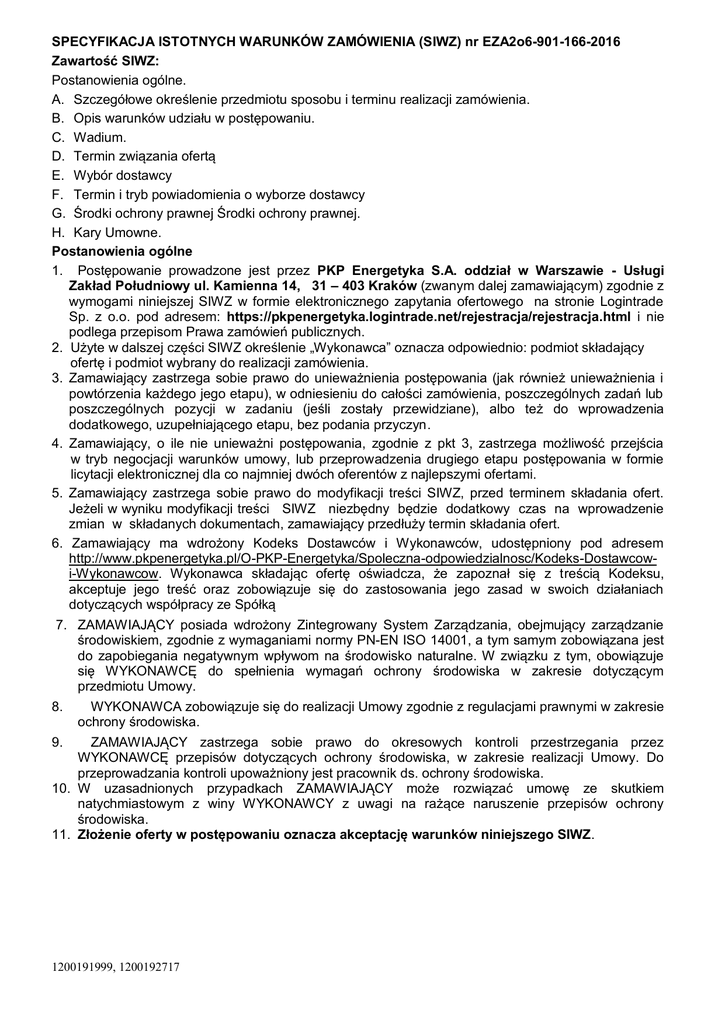 SPECYFIKACJA ISTOTNYCH WARUNKÓW ZAMÓWIENIA (SIWZ) nr EZA2o6-901-166-2016
Zawartość SIWZ:
Postanowienia ogólne.
A. Szczegółowe określenie przedmiotu sposobu i terminu realizacji zamówienia.
B. Opis warunków udziału w postępowaniu.
C. Wadium.
D. Termin związania ofertą
E. Wybór dostawcy
F. Termin i tryb powiadomienia o wyborze dostawcy
G. Środki ochrony prawnej Środki ochrony prawnej.
H. Kary Umowne.
Postanowienia ogólne
1. Postępowanie prowadzone jest przez PKP Energetyka S.A. oddział w Warszawie - Usługi Zakład Południowy ul. Kamienna 14, 31 – 403 Kraków (zwanym dalej zamawiającym) zgodnie z wymogami niniejszej SIWZ w formie elektronicznego zapytania ofertowego na stronie Logintrade Sp. z o.o. pod adresem: https://pkpenergetyka.logintrade.net/rejestracja/rejestracja.html i nie podlega przepisom Prawa zamówień publicznych.
2. Użyte w dalszej części SIWZ określenie „Wykonawca" oznacza odpowiednio: podmiot składający ofertę i podmiot wybrany do realizacji zamówienia.
3. Zamawiający zastrzega sobie prawo do unieważnienia postępowania (jak również unieważnienia i powtórzenia każdego jego etapu), w odniesieniu do całości zamówienia, poszczególnych zadań lub poszczególnych pozycji w zadaniu (jeśli zostały przewidziane), albo też do wprowadzenia dodatkowego, uzupełniającego etapu, bez podania przyczyn.
4. Zamawiający, o ile nie unieważni postępowania, zgodnie z pkt 3, zastrzega możliwość przejścia w tryb negocjacji warunków umowy, lub przeprowadzenia drugiego etapu postępowania w formie licytacji elektronicznej dla co najmniej dwóch oferentów z najlepszymi ofertami.
5. Zamawiający zastrzega sobie prawo do modyfikacji treści SIWZ, przed terminem składania ofert. Jeżeli w wyniku modyfikacji treści SIWZ niezbędny będzie dodatkowy czas na wprowadzenie zmian w składanych dokumentach, zamawiający przedłuży termin składania ofert.
6. Zamawiający ma wdrożony Kodeks Dostawców i Wykonawców, udostępniony pod adresem http://www.pkpenergetyka.pl/O-PKP-Energetyka/Spoleczna-odpowiedzialnosc/Kodeks-Dostawcow-i-Wykonawcow. Wykonawca składając ofertę oświadcza, że zapoznał się z treścią Kodeksu, akceptuje jego treść oraz zobowiązuje się do zastosowania jego zasad w swoich działaniach dotyczących współpracy ze Spółką
7. ZAMAWIAJĄCY posiada wdrożony Zintegrowany System Zarządzania, obejmujący zarządzanie środowiskiem, zgodnie z wymaganiami normy PN-EN ISO 14001, a tym samym zobowiązana jest do zapobiegania negatywnym wpływom na środowisko naturalne. W związku z tym, obowiązuje się WYKONAWCĘ do spełnienia wymagań ochrony środowiska w zakresie dotyczącym przedmiotu Umowy.
8. WYKONAWCA zobowiązuje się do realizacji Umowy zgodnie z regulacjami prawnymi w zakresie ochrony środowiska.
9. ZAMAWIAJĄCY zastrzega sobie prawo do okresowych kontroli przestrzegania przez WYKONAWCĘ przepisów dotyczących ochrony środowiska, w zakresie realizacji Umowy. Do przeprowadzania kontroli upoważniony jest pracownik ds. ochrony środowiska.
10. W uzasadnionych przypadkach ZAMAWIAJĄCY może rozwiązać umowę ze skutkiem natychmiastowym z winy WYKONAWCY z uwagi na rażące naruszenie przepisów ochrony środowiska.
11. Złożenie oferty w postępowaniu oznacza akceptację warunków niniejszego SIWZ.

1200191999, 1200192717